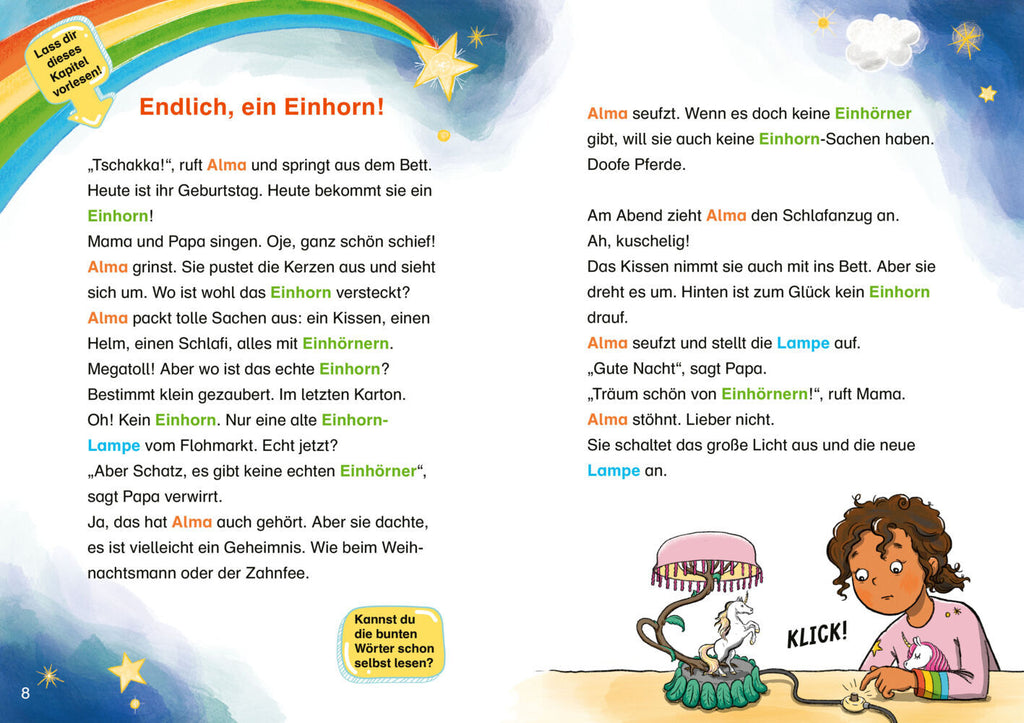 Lass dir dieses Kapitel vorlesen!

Endlich, ein Einhorn!

„Tschakka!“, ruft Alma und springt aus dem Bett. Heute ist ihr Geburtstag. Heute bekommt sie ein Einhorn!
Mama und Papa singen. Oje, ganz schön schief!
Alma grinst. Sie pustet die Kerzen aus und sieht sich um. Wo ist wohl das Einhorn versteckt?
Alma packt tolle Sachen aus: ein Kissen, einen Helm, einen Schlafi, alles mit Einhörnern.
Megatoll! Aber wo ist das echte Einhorn?
Bestimmt klein gezaubert. Im letzten Karton.
Oh! Kein Einhorn. Nur eine alte Einhorn-Lampe vom Flohmarkt. Echt jetzt?
„Aber Schatz, es gibt keine echten Einhörner“, sagt Papa verwirrt.
Ja, das hat Alma auch gehört. Aber sie dachte, es ist vielleicht ein Geheimnis. Wie beim Weihnachtsmann oder der Zahnfee.

Kannst du die bunten Wörter schon selbst lesen?

8

Alma seufzt. Wenn es doch keine Einhörner gibt, will sie auch keine Einhorn-Sachen haben. Doofe Pferde.

Am Abend zieht Alma den Schlafanzug an.
Ah, kuschelig!
Das Kissen nimmt sie auch mit ins Bett. Aber sie dreht es um. Hinten ist zum Glück kein Einhorn drauf.
Alma seufzt und stellt die Lampe auf.
„Gute Nacht“, sagt Papa.
„Träum schön von Einhörnern!“, ruft Mama.
Alma stöhnt. Lieber nicht.
Sie schaltet das große Licht aus und die neue Lampe an.

KLICK!